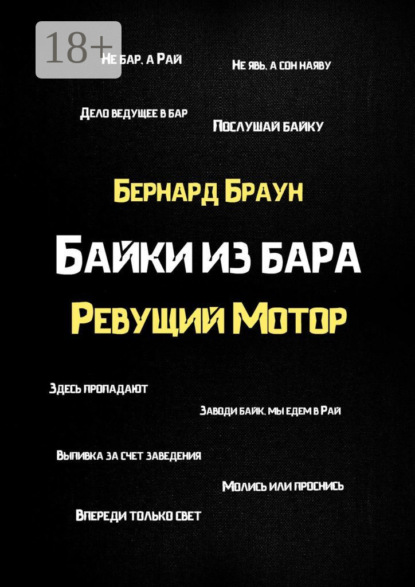 18+

Не бар, а Рай

Не явь, а сон наяву

Дело ведущее в бар

Послушай байку

Бернард Браун

Байки из бара

Ревущий Мотор

Здесь пропадают

Заводи байк, мы едем в Рай

Выпивка за счет заведения

Молись или проснись

Впереди только свет